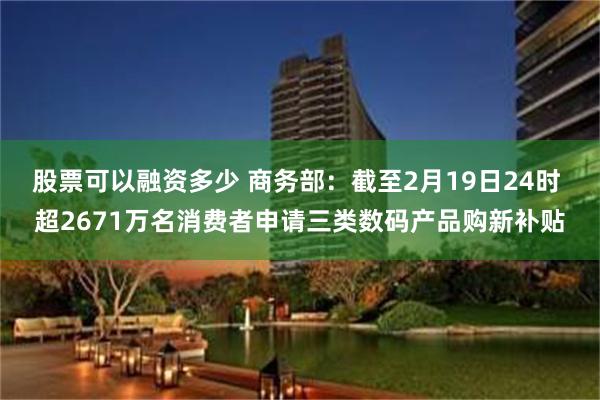 股票可以融资多少 商务部：截至2月19日24时超2671万名消费者申请三类数码产品购新补贴